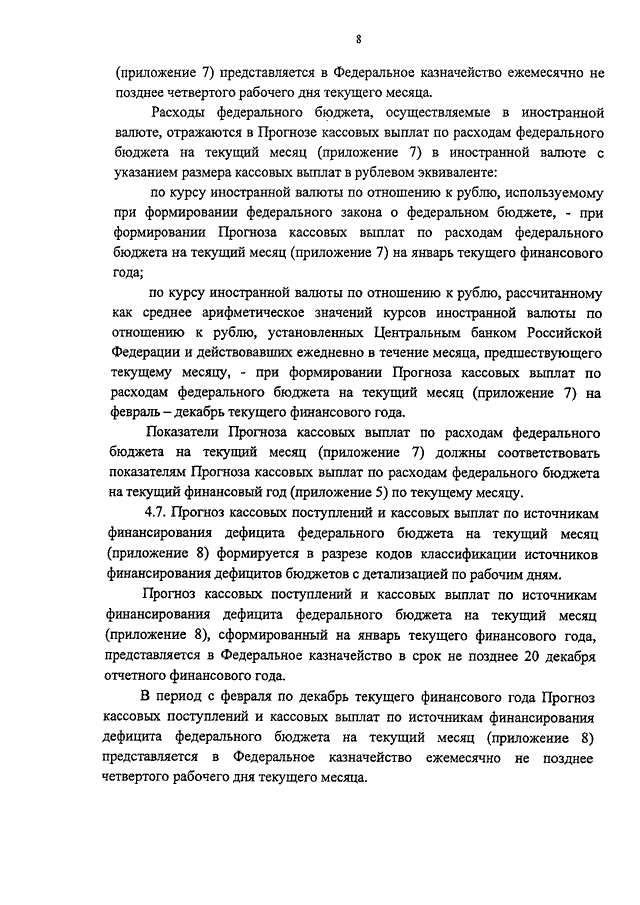 8

(приложение 7) представляется в Федеральное казначейство ежемесячно не позднее четвертого рабочего дня текущего месяца.

Расходы федерального бюджета, осуществляемые в иностранной валюте, отражаются в Прогнозе кассовых выплат по расходам федерального бюджета на текущий месяц (приложение 7) в иностранной валюте с указанием размера кассовых выплат в рублевом эквиваленте:

по курсу иностранной валюты по отношению к рублю, используемому при формировании федерального закона о федеральном бюджете, - при формировании Прогноза кассовых выплат по расходам федерального бюджета на текущий месяц (приложение 7) на январь текущего финансового года;

по курсу иностранной валюты по отношению к рублю, рассчитанному как среднее арифметическое значений курсов иностранной валюты по отношению к рублю, установленных Центральным банком Российской Федерации и действовавших ежедневно в течение месяца, предшествующего текущему месяцу, - при формировании Прогноза кассовых выплат по расходам федерального бюджета на текущий месяц (приложение 7) на февраль – декабрь текущего финансового года.

Показатели Прогноза кассовых выплат по расходам федерального бюджета на текущий месяц (приложение 7) должны соответствовать показателям Прогноза кассовых выплат по расходам федерального бюджета на текущий финансовый год (приложение 5) по текущему месяцу.

4.7. Прогноз кассовых поступлений и кассовых выплат по источникам финансирования дефицита федерального бюджета на текущий месяц (приложение 8) формируется в разрезе кодов классификации источников финансирования дефицитов бюджетов с детализацией по рабочим дням.

Прогноз кассовых поступлений и кассовых выплат по источникам финансирования дефицита федерального бюджета на текущий месяц (приложение 8), сформированный на январь текущего финансового года, представляется в Федеральное казначейство в срок не позднее 20 декабря отчетного финансового года.

В период с февраля по декабрь текущего финансового года Прогноз кассовых поступлений и кассовых выплат по источникам финансирования дефицита федерального бюджета на текущий месяц (приложение 8) представляется в Федеральное казначейство ежемесячно не позднее четвертого рабочего дня текущего месяца.